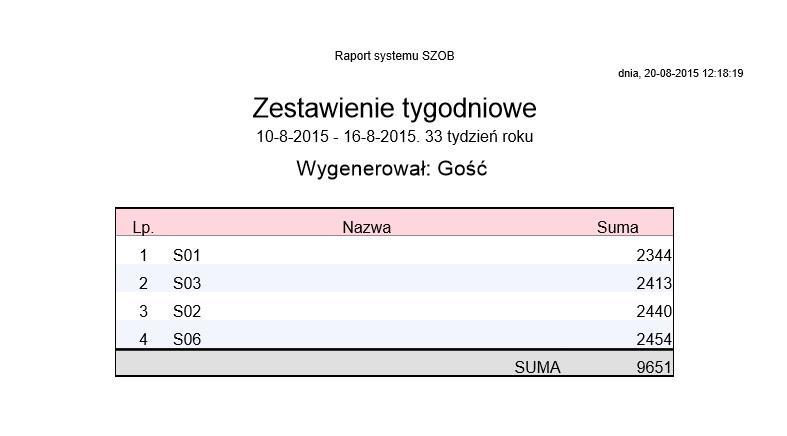 Raport systemu SZOB

dnia, 20-08-2015 12:18:19

Zestawienie tygodniowe

10-8-2015 - 16-8-2015. 33 tydzień roku

Wygenerował: Gość

| Lp. | Nazwa | Suma |
|---|---|---|
| 1 | S01 | 2344 |
| 2 | S03 | 2413 |
| 3 | S02 | 2440 |
| 4 | S06 | 2454 |
| | SUMA | 9651 |